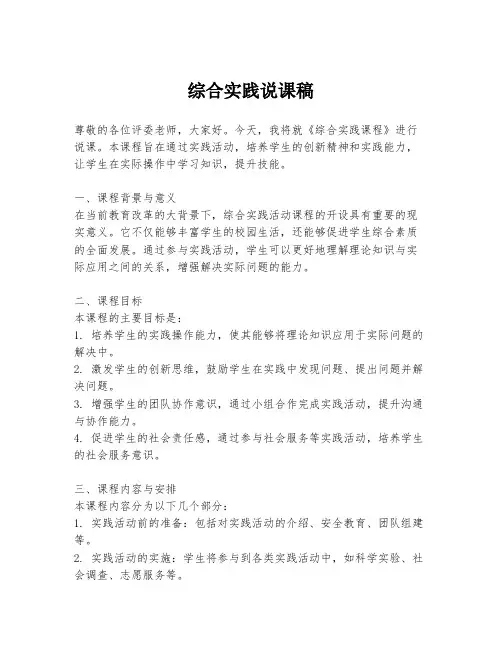 综合实践说课稿

尊敬的各位评委老师，大家好。今天，我将就《综合实践课程》进行说课。本课程旨在通过实践活动，培养学生的创新精神和实践能力，让学生在实际操作中学习知识，提升技能。

一、课程背景与意义
在当前教育改革的大背景下，综合实践活动课程的开设具有重要的现实意义。它不仅能够丰富学生的校园生活，还能够促进学生综合素质的全面发展。通过参与实践活动，学生可以更好地理解理论知识与实际应用之间的关系，增强解决实际问题的能力。

二、课程目标
本课程的主要目标是：
1. 培养学生的实践操作能力，使其能够将理论知识应用于实际问题的解决中。
2. 激发学生的创新思维，鼓励学生在实践中发现问题、提出问题并解决问题。
3. 增强学生的团队协作意识，通过小组合作完成实践活动，提升沟通与协作能力。
4. 促进学生的社会责任感，通过参与社会服务等实践活动，培养学生的社会服务意识。

三、课程内容与安排
本课程内容分为以下几个部分：
1. 实践活动前的准备：包括对实践活动的介绍、安全教育、团队组建等。
2. 实践活动的实施：学生将参与到各类实践活动中，如科学实验、社会调查、志愿服务等。